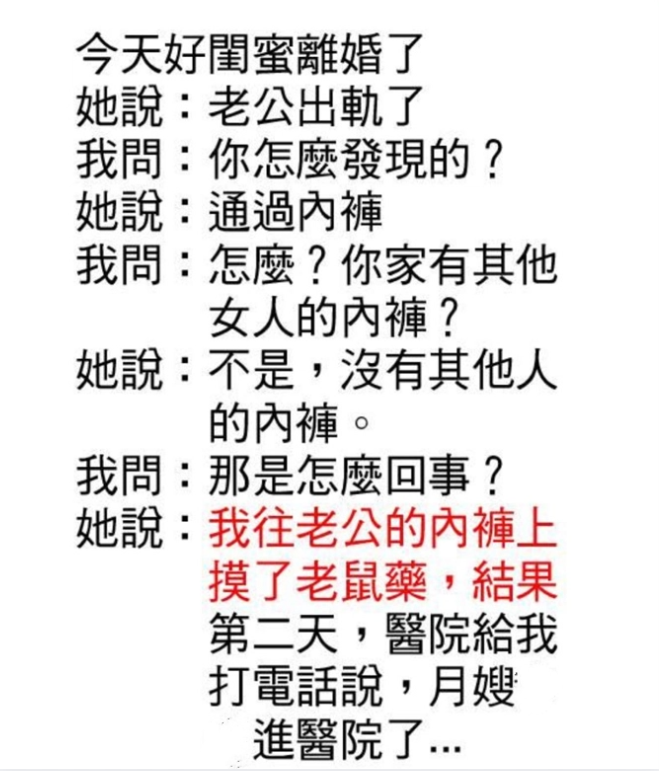 今天好閨蜜離婚了

她說：老公出軌了

我問：你怎麼發現的？

她說：通過內褲

我問：怎麼？你家有其他女人的內褲？

她說：不是，沒有其他人的內褲。

我問：那是怎麼回事？

她說：我往老公的內褲上摸了老鼠藥，結果第二天，醫院給我打電話說，月嫂進醫院了...